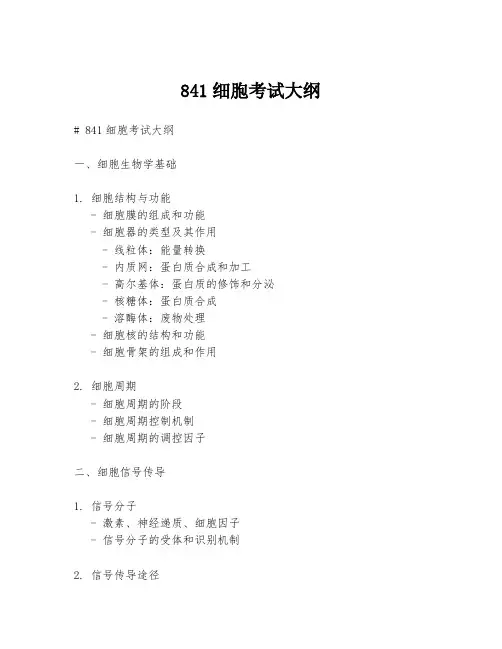 841 细胞考试大纲

# 841 细胞考试大纲

一、细胞生物学基础

1. 细胞结构与功能
- 细胞膜的组成和功能
- 细胞器的类型及其作用
- 线粒体：能量转换
- 内质网：蛋白质合成和加工
- 高尔基体：蛋白质的修饰和分泌
- 核糖体：蛋白质合成
- 溶酶体：废物处理
- 细胞核的结构和功能
- 细胞骨架的组成和作用

2. 细胞周期
- 细胞周期的阶段
- 细胞周期控制机制
- 细胞周期的调控因子

二、细胞信号传导

1. 信号分子
- 激素、神经递质、细胞因子
- 信号分子的受体和识别机制

2. 信号传导途径